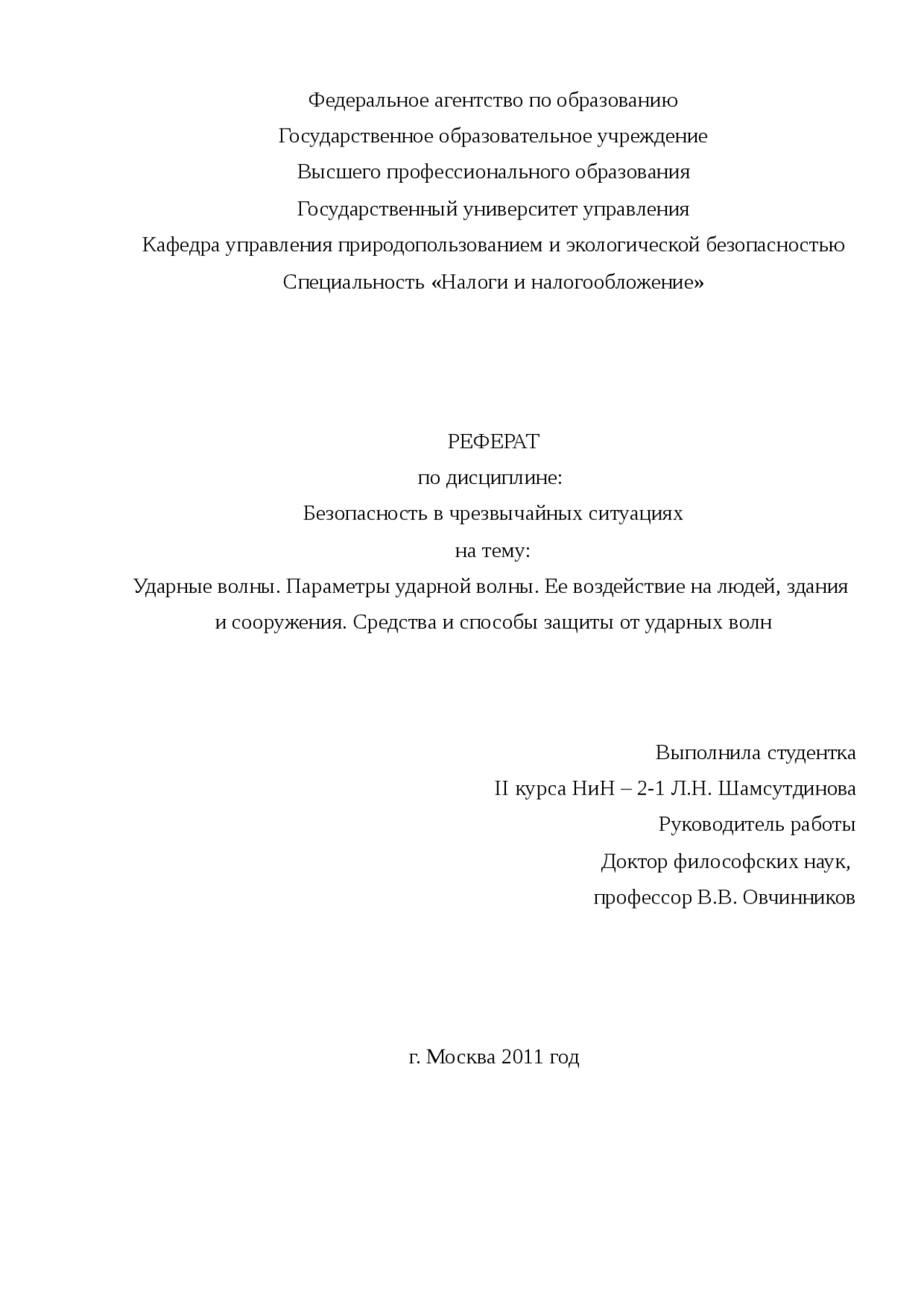 Федеральное агентство по образованию
Государственное образовательное учреждение
Высшего профессионального образования
Государственный университет управления
Кафедра управления природопользованием и экологической безопасностью
Специальность «Налоги и налогообложение»

РЕФЕРАТ
по дисциплине:
Безопасность в чрезвычайных ситуациях
на тему:
Ударные волны. Параметры ударной волны. Ее воздействие на людей, здания и сооружения. Средства и способы защиты от ударных волн

Выполнила студентка
II курса НиН – 2-1 Л.Н. Шамсутдинова
Руководитель работы
Доктор философских наук,
профессор В.В. Овчинников

г. Москва 2011 год